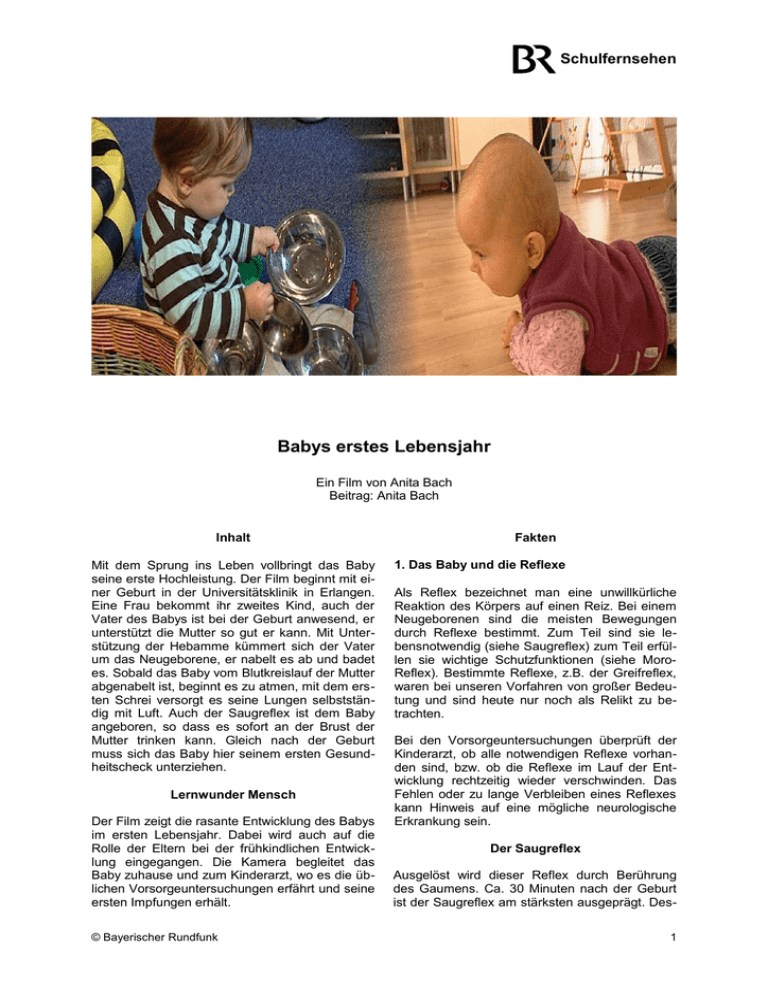 BR Schulfernsehen

Babys erstes Lebensjahr

Ein Film von Anita Bach
Beitrag: Anita Bach

Inhalt

Mit dem Sprung ins Leben vollbringt das Baby seine erste Hochleistung. Der Film beginnt mit einer Geburt in der Universitätsklinik in Erlangen. Eine Frau bekommt ihr zweites Kind, auch der Vater des Babys ist bei der Geburt anwesend, er unterstützt die Mutter so gut er kann. Mit Unterstützung der Hebamme kümmert sich der Vater um das Neugeborene, er nabelt es ab und badet es. Sobald das Baby vom Blutkreislauf der Mutter abgenabelt ist, beginnt es zu atmen, mit dem ersten Schrei versorgt es seine Lungen selbstständig mit Luft. Auch der Saugreflex ist dem Baby angeboren, so dass es sofort an der Brust der Mutter trinken kann. Gleich nach der Geburt muss sich das Baby hier seinem ersten Gesundheitscheck unterziehen.

Lernwunder Mensch

Der Film zeigt die rasante Entwicklung des Babys im ersten Lebensjahr. Dabei wird auch auf die Rolle der Eltern bei der frühkindlichen Entwicklung eingegangen. Die Kamera begleitet das Baby zuhause und zum Kinderarzt, wo es die üblichen Vorsorgeuntersuchungen erfährt und seine ersten Impfungen erhält.

Fakten

1. Das Baby und die Reflexe

Als Reflex bezeichnet man eine unwillkürliche Reaktion des Körpers auf einen Reiz. Bei einem Neugeborenen sind die meisten Bewegungen durch Reflexe bestimmt. Zum Teil sind sie lebensnotwendig (siehe Saugreflex) zum Teil erfüllen sie wichtige Schutzfunktionen (siehe Moro-Reflex). Bestimmte Reflexe, z.B. der Greifreflex, waren bei unseren Vorfahren von großer Bedeutung und sind heute nur noch als Relikt zu betrachten.

Bei den Vorsorgeuntersuchungen überprüft der Kinderarzt, ob alle notwendigen Reflexe vorhanden sind, bzw. ob die Reflexe im Lauf der Entwicklung rechtzeitig wieder verschwinden. Das Fehlen oder zu lange Verbleiben eines Reflexes kann Hinweis auf eine mögliche neurologische Erkrankung sein.

Der Saugreflex

Ausgelöst wird dieser Reflex durch Berührung des Gaumens. Ca. 30 Minuten nach der Geburt ist der Saugreflex am stärksten ausgeprägt. Des-

© Bayerischer Rundfunk

1